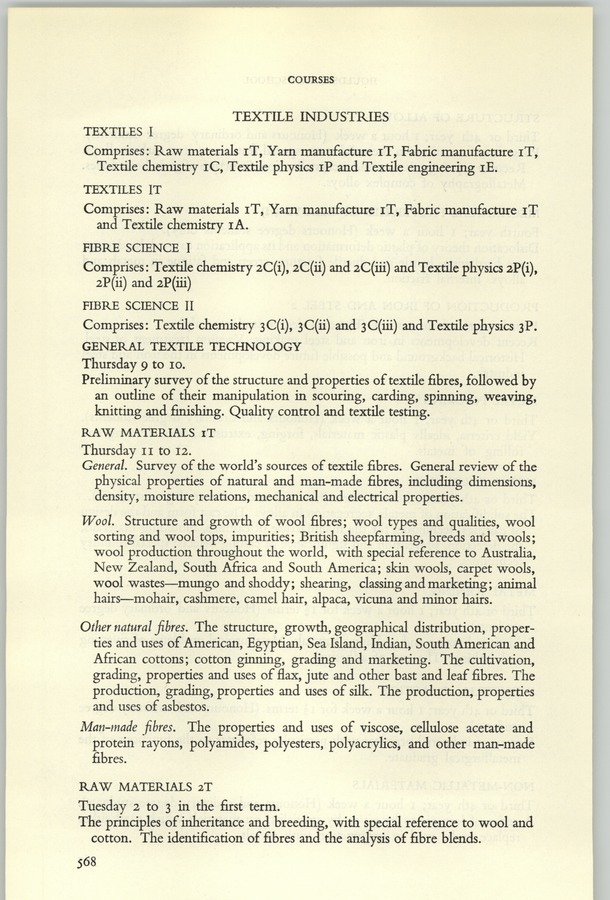 COURSES

TEXTILE INDUSTRIES

TEXTILES I

Comprises: Raw materials 1T, Yarn manufacture 1T, Fabric manufacture 1T, Textile chemistry 1C, Textile physics 1P and Textile engineering 1E.

TEXTILES IT

Comprises: Raw materials 1T, Yarn manufacture 1T, Fabric manufacture 1T and Textile chemistry 1A.

FIBRE SCIENCE I

Comprises: Textile chemistry 2C(i), 2C(ii) and 2C(iii) and Textile physics 2P(i), 2P(ii) and 2P(iii)

FIBRE SCIENCE II

Comprises: Textile chemistry 3C(i), 3C(ii) and 3C(iii) and Textile physics 3P.

GENERAL TEXTILE TECHNOLOGY

Thursday 9 to 10.

Preliminary survey of the structure and properties of textile fibres, followed by an outline of their manipulation in scouring, carding, spinning, weaving, knitting and finishing. Quality control and textile testing.

RAW MATERIALS 1T

Thursday 11 to 12.

General. Survey of the world's sources of textile fibres. General review of the physical properties of natural and man-made fibres, including dimensions, density, moisture relations, mechanical and electrical properties.

Wool. Structure and growth of wool fibres; wool types and qualities, wool sorting and wool tops, impurities; British sheepfarming, breeds and wools; wool production throughout the world, with special reference to Australia, New Zealand, South Africa and South America; skin wools, carpet wools, wool wastes—mungo and shoddy; shearing, classing and marketing; animal hairs—mohair, cashmere, camel hair, alpaca, vicuna and minor hairs.

Other natural fibres. The structure, growth, geographical distribution, properties and uses of American, Egyptian, Sea Island, Indian, South American and African cottons; cotton ginning, grading and marketing. The cultivation, grading, properties and uses of flax, jute and other bast and leaf fibres. The production, grading, properties and uses of silk. The production, properties and uses of asbestos.

Man-made fibres. The properties and uses of viscose, cellulose acetate and protein rayons, polyamides, polyesters, polyacrylics, and other man-made fibres.

RAW MATERIALS 2T

Tuesday 2 to 3 in the first term.

The principles of inheritance and breeding, with special reference to wool and cotton. The identification of fibres and the analysis of fibre blends.

568